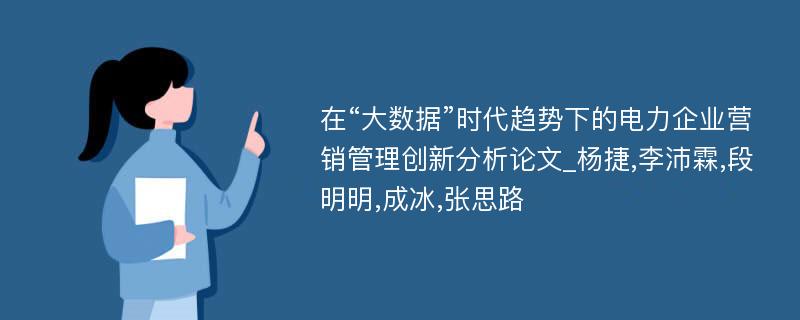 在“大数据”时代趋势下的电力企业营销管理创新分析论文_杨捷,李沛霖,段明明,成冰,张思路